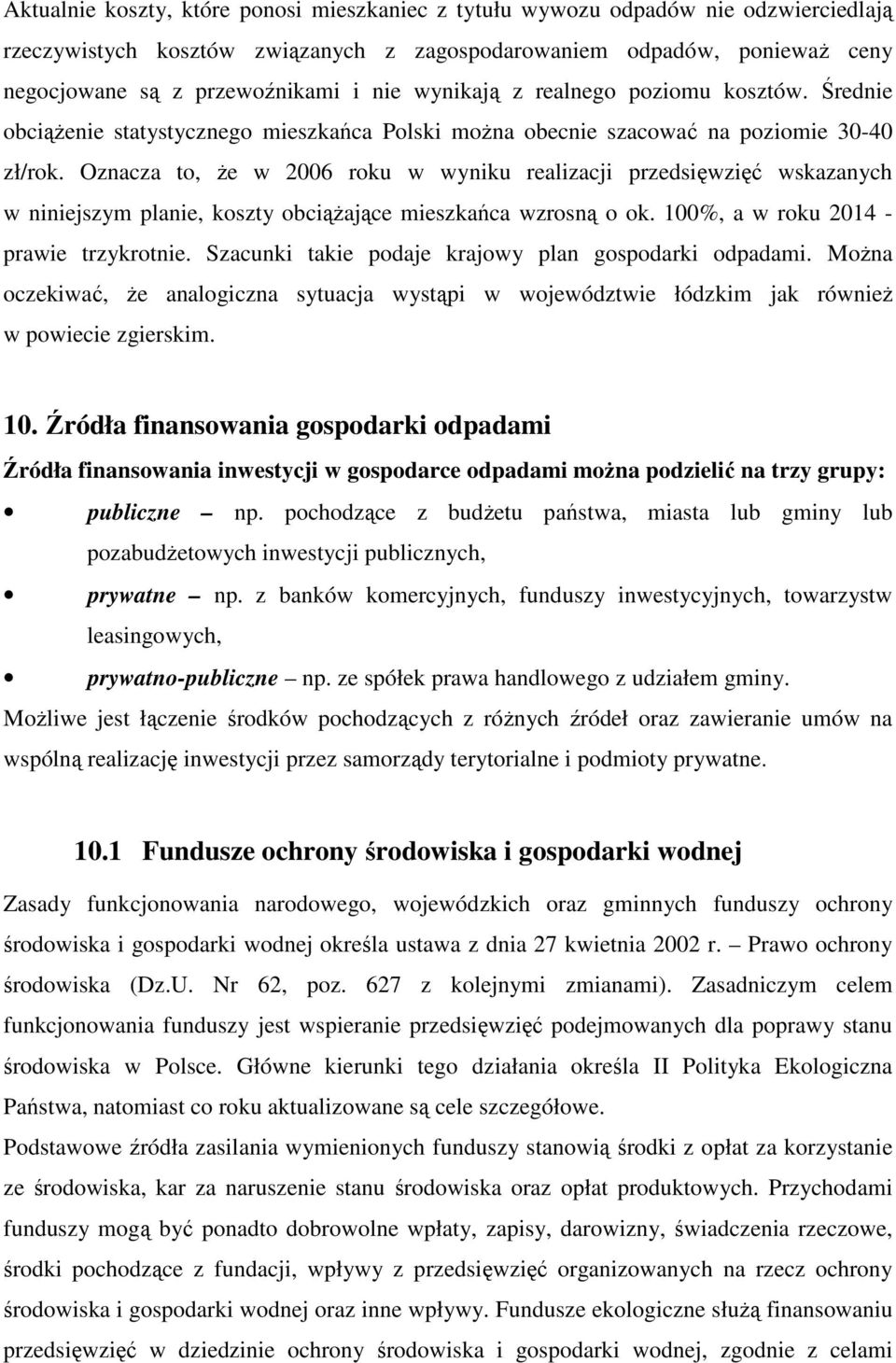 Aktualnie koszty, które ponosi mieszkaniec z tytułu wywozu odpadów nie odzwierciedlają rzeczywistych kosztów związanych z zagospodarowaniem odpadów, ponieważ ceny negocjowane są z przewoźnikami i nie wynikają z realnego poziomu kosztów. Średnie obciążenie statystycznego mieszkańca Polski można obecnie szacować na poziomie 30-40 zł/rok. Oznacza to, że w 2006 roku w wyniku realizacji przedsięwzięć wskazanych w niniejszym planie, koszty obciążające mieszkańca wzrosną o ok. 100%, a w roku 2014 - prawie trzykrotnie. Szacunki takie podaje krajowy plan gospodarki odpadami. Można oczekiwać, że analogiczna sytuacja wystąpi w województwie łódzkim jak również w powiecie zgierskim.

10. Źródła finansowania gospodarki odpadami

Źródła finansowania inwestycji w gospodarce odpadami można podzielić na trzy grupy:

• publiczne – np. pochodzące z budżetu państwa, miasta lub gminy lub pozabudżetowych inwestycji publicznych,

• prywatne – np. z banków komercyjnych, funduszy inwestycyjnych, towarzystw leasingowych,

• prywatno-publiczne – np. ze spółek prawa handlowego z udziałem gminy.

Możliwe jest łączenie środków pochodzących z różnych źródeł oraz zawieranie umów na wspólną realizację inwestycji przez samorządy terytorialne i podmioty prywatne.

10.1 Fundusze ochrony środowiska i gospodarki wodnej

Zasady funkcjonowania narodowego, wojewódzkich oraz gminnych funduszy ochrony środowiska i gospodarki wodnej określa ustawa z dnia 27 kwietnia 2002 r. – Prawo ochrony środowiska (Dz.U. Nr 62, poz. 627 z kolejnymi zmianami). Zasadniczym celem funkcjonowania funduszy jest wspieranie przedsięwzięć podejmowanych dla poprawy stanu środowiska w Polsce. Główne kierunki tego działania określa II Polityka Ekologiczna Państwa, natomiast co roku aktualizowane są cele szczegółowe.

Podstawowe źródła zasilania wymienionych funduszy stanowią środki z opłat za korzystanie ze środowiska, kar za naruszenie stanu środowiska oraz opłat produktowych. Przychodami funduszy mogą być ponadto dobrowolne wpłaty, zapisy, darowizny, świadczenia rzeczowe, środki pochodzące z fundacji, wpływy z przedsięwzięć organizowanych na rzecz ochrony środowiska i gospodarki wodnej oraz inne wpływy. Fundusze ekologiczne służą finansowaniu przedsięwzięć w dziedzinie ochrony środowiska i gospodarki wodnej, zgodnie z celami